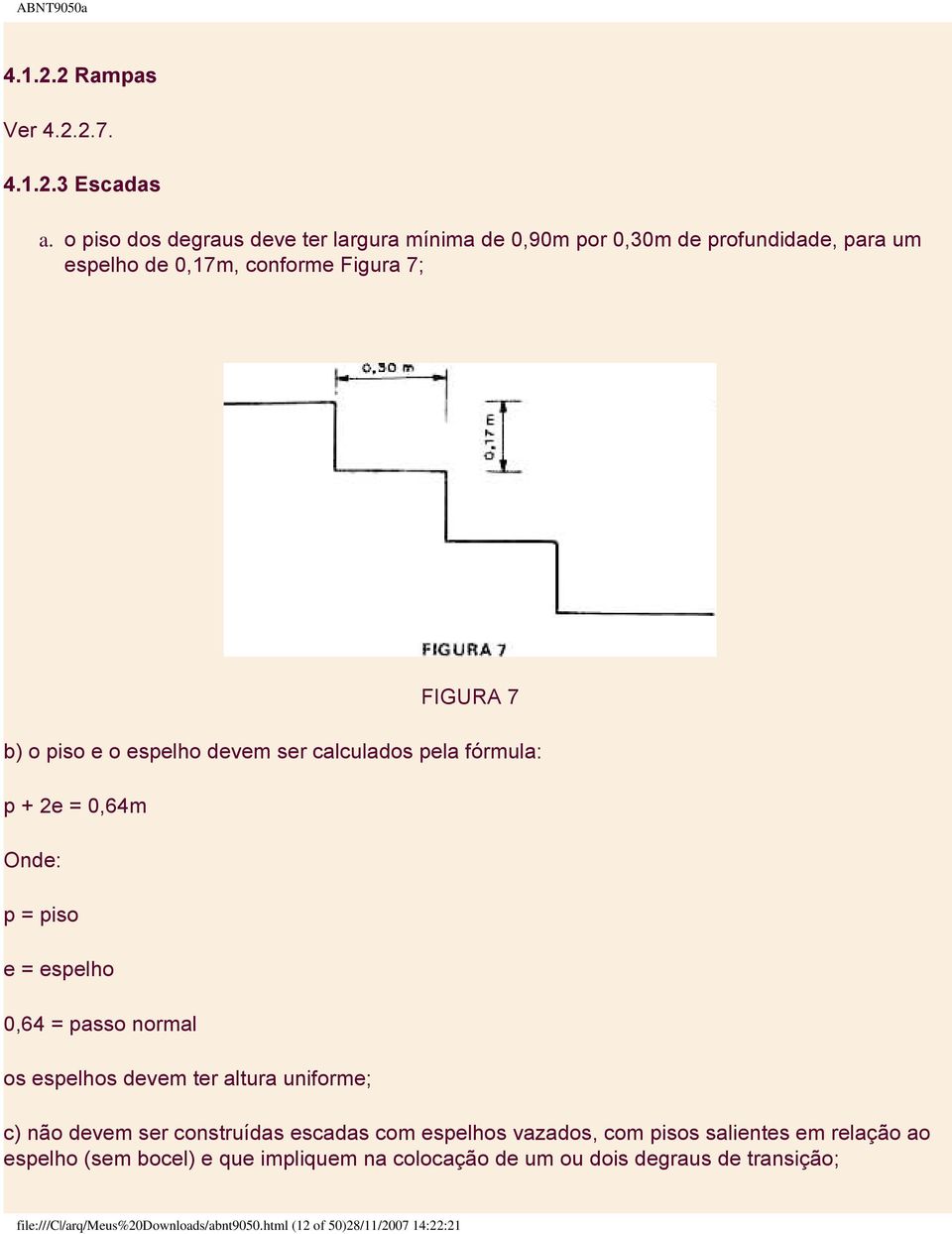 ABNT9050a

4.1.2.2 Rampas

Ver 4.2.2.7.

4.1.2.3 Escadas

a. o piso dos degraus deve ter largura mínima de 0,90m por 0,30m de profundidade, para um espelho de 0,17m, conforme Figura 7;

0,30 m

0,17 m

FIGURA 7

FIGURA 7

b) o piso e o espelho devem ser calculados pela fórmula:

p + 2e = 0,64m

Onde:

p = piso

e = espelho

0,64 = passo normal

os espelhos devem ter altura uniforme;

c) não devem ser construídas escadas com espelhos vazados, com pisos salientes em relação ao espelho (sem bocel) e que impliquem na colocação de um ou dois degraus de transição;

file:///C|/arq/Meus%20Downloads/abnt9050.html (12 of 50)28/11/2007 14:22:21